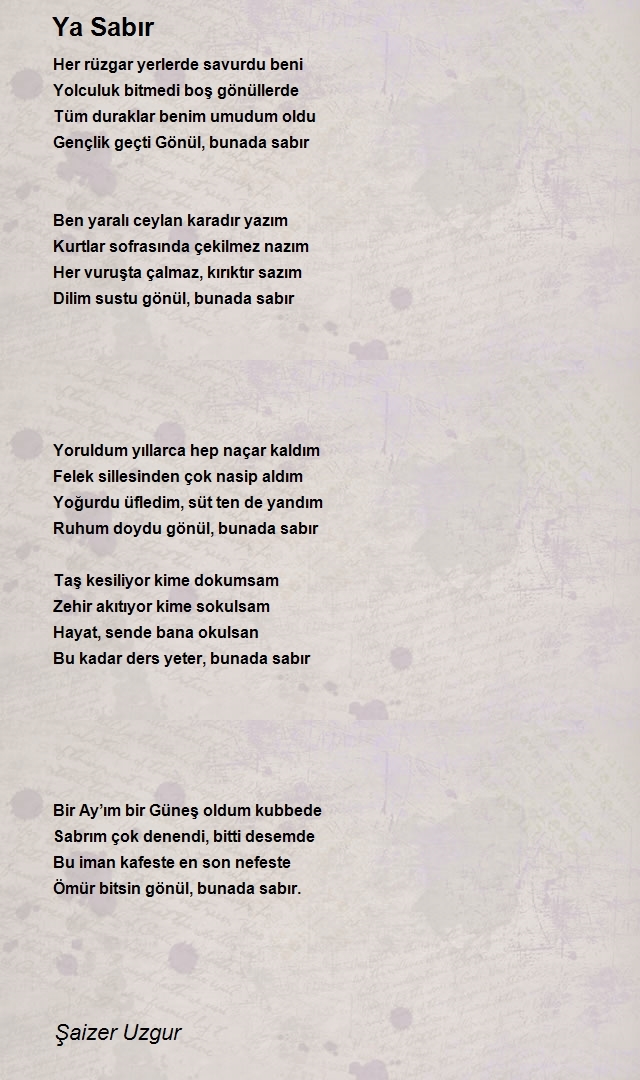 Ya Sabır

Her rüzgar yerlerde savurdu beni
Yolculuk bitmedi boş gönüllerde
Tüm duraklar benim umudum oldu
Gençlik geçti Gönül, bunada sabır

Ben yaralı ceylan karadır yazım
Kurtlar sofrasında çekilmez nazım
Her vuruşta çalmaz, kırıktır sazım
Dilim sustu gönül, bunada sabır

Yoruldum yıllarca hep naçar kaldım
Felek sillesinden çok nasip aldım
Yoğurdu üfledim, süt ten de yandım
Ruhum doydu gönül, bunada sabır

Taş kesiliyor kime dokumsam
Zehir akıtıyor kime sokulsam
Hayat, sende bana okulsan
Bu kadar ders yeter, bunada sabır

Bir Ay'ım bir Güneş oldum kubbede
Sabrım çok denendi, bitti desemde
Bu iman kafeste en son nefeste
Ömür bitsin gönül, bunada sabır.

Şaizer Uzgur